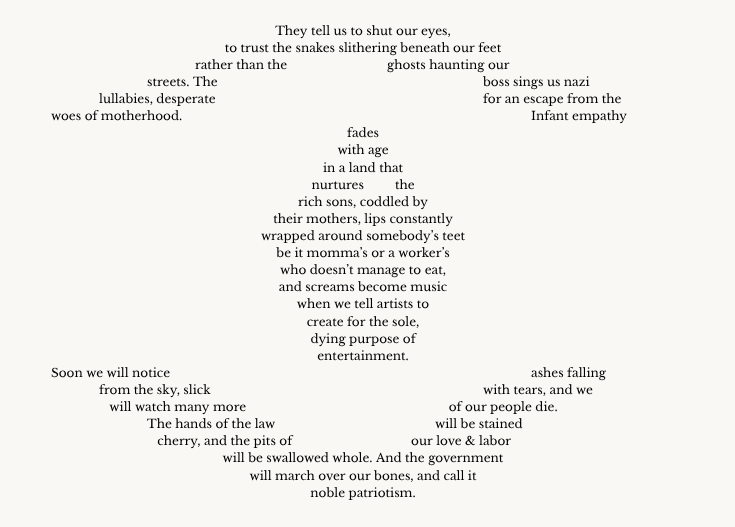 They tell us to shut our eyes,
to trust the snakes slithering beneath our feet
rather than the ghosts haunting our
streets. The boss sings us nazi
lullabies, desperate for an escape from the
woes of motherhood. Infant empathy
fades
with age
in a land that
nurtures the
rich sons, coddled by
their mothers, lips constantly
wrapped around somebody's teet
be it momma's or a worker's
who doesn't manage to eat,
and screams become music
when we tell artists to
create for the sole,
dying purpose of
entertainment.
Soon we will notice ashes falling
from the sky, slick with tears, and we
will watch many more of our people die.
The hands of the law will be stained
cherry, and the pits of our love & labor
will be swallowed whole. And the government
will march over our bones, and call it
noble patriotism.